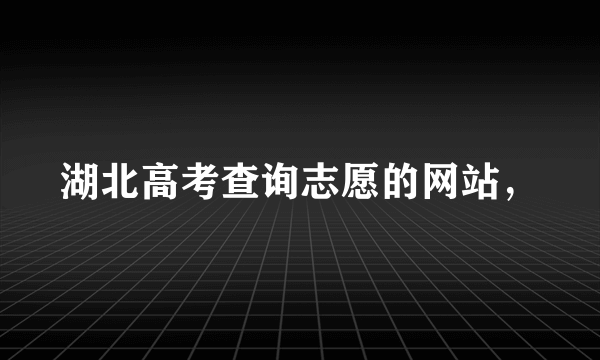 湖北高考查询志愿的网站，